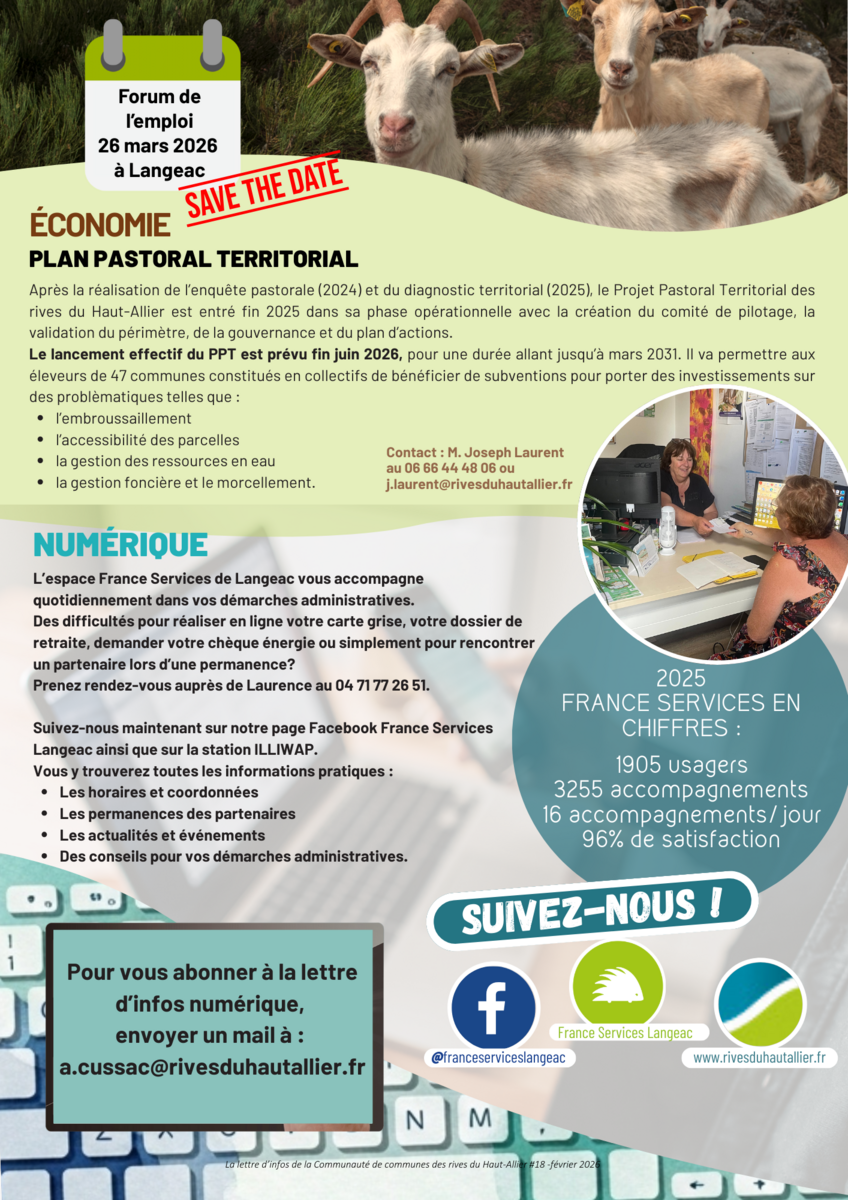 Forum de l'emploi 26 mars 2026 à Langeac

SAVE THE DATE

ÉCONOMIE

PLAN PASTORAL TERRITORIAL

Après la réalisation de l'enquête pastorale (2024) et du diagnostic territorial (2025), le Projet Pastoral Territorial des rives du Haut-Allier est entré fin 2025 dans sa phase opérationnelle avec la création du comité de pilotage, la validation du périmètre, de la gouvernance et du plan d'actions.

Le lancement effectif du PPT est prévu fin juin 2026, pour une durée allant jusqu'à mars 2031. Il va permettre aux éleveurs de 47 communes constitués en collectifs de bénéficier de subventions pour porter des investissements sur des problèmatiques telles que :

• l'embroussaillement
• l'accessibilité des parcelles
• la gestion des ressources en eau
• la gestion foncière et le morcellement.

Contact : M. Joseph Laurent
au 06 66 44 48 06 ou
j.laurent@rivesduhautallier.fr

NUMÉRIQUE

L'espace France Services de Langeac vous accompagne quotidiennement dans vos démarches administratives.
Des difficultés pour réaliser en ligne votre carte grise, votre dossier de retraite, demander votre chèque énergie ou simplement pour rencontrer un partenaire lors d'une permanence?
Prenez rendez-vous auprès de Laurence au 04 71 77 26 51.

Suivez-nous maintenant sur notre page Facebook France Services Langeac ainsi que sur la station ILLIWAP.
Vous y trouverez toutes les informations pratiques :

• Les horaires et coordonnées
• Les permanences des partenaires
• Les actualités et événements
• Des conseils pour vos démarches administratives.

2025
FRANCE SERVICES EN CHIFFRES :

1905 usagers
3255 accompagnements
16 accompagnements/ jour
96% de satisfaction

SUIVEZ-NOUS !

Pour vous abonner à la lettre d'infos numérique, envoyer un mail à :
a.cussac@rivesduhautallier.fr

@franceserviceslangeac

France Services Langeac

www.rivesduhautallier.fr

La lettre d'infos de la Communauté de communes des rives du Haut-Allier #18 -février 2026